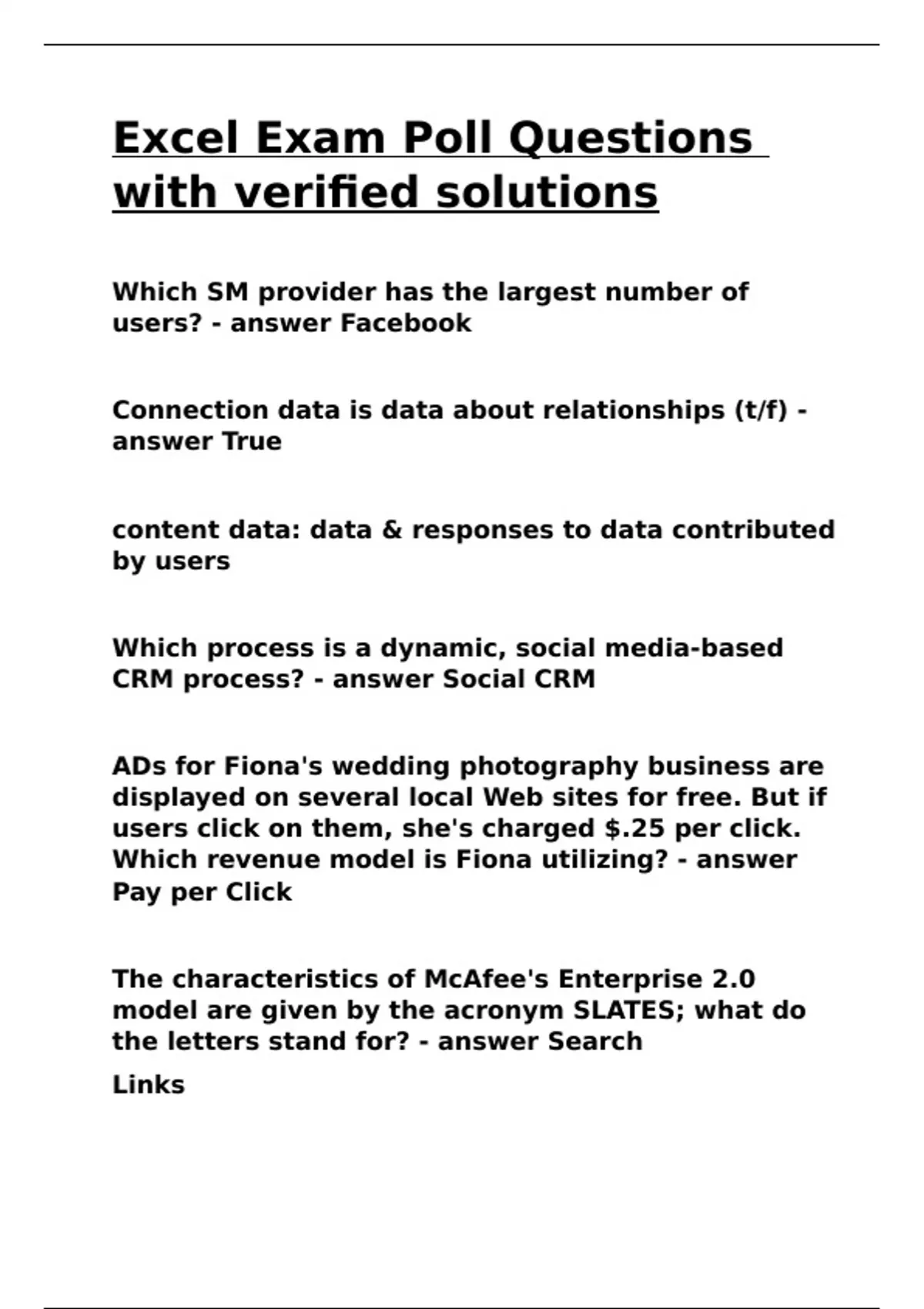 Excel Exam Poll Questions with verified solutions

Which SM provider has the largest number of users? - answer Facebook

Connection data is data about relationships (t/f) - answer True

content data: data & responses to data contributed by users

Which process is a dynamic, social media-based CRM process? - answer Social CRM

ADs for Fiona's wedding photography business are displayed on several local Web sites for free. But if users click on them, she's charged $.25 per click. Which revenue model is Fiona utilizing? - answer Pay per Click

The characteristics of McAfee's Enterprise 2.0 model are given by the acronym SLATES; what do the letters stand for? - answer Search

Links